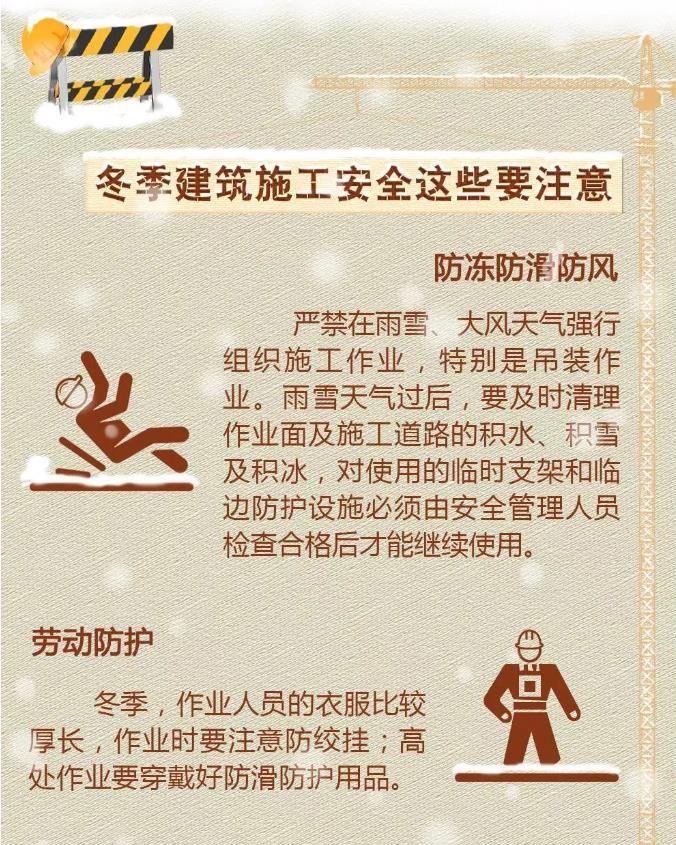 冬季建筑施工安全这些要注意

防冻防滑防风

严禁在雨雪、大风天气强行组织施工作业，特别是吊装作业。雨雪天气过后，要及时清理作业面及施工道路的积水、积雪及积冰，对使用的临时支架和临边防护设施必须由安全管理人员检查合格后才能继续使用。

劳动防护

冬季，作业人员的衣服比较厚长，作业时要注意防绞挂；高处作业要穿戴好防滑防护用品。